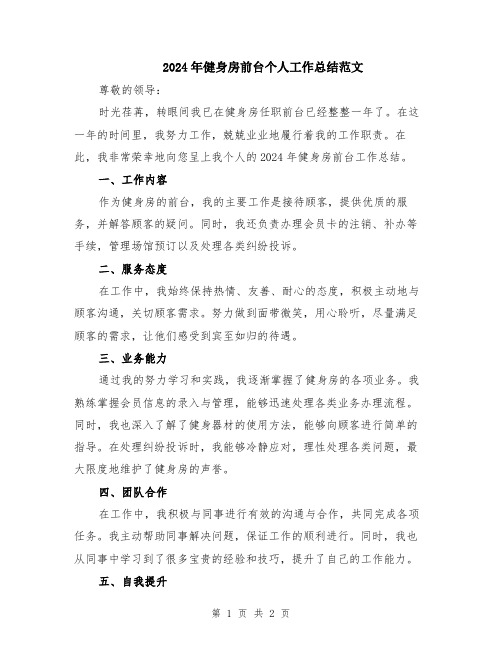 2024年健身房前台个人工作总结范文

尊敬的领导:

时光荏苒，转眼间我已在健身房任职前台已经整整一年了。在这一年的时间里，我努力工作，兢兢业业地履行着我的工作职责。在此，我非常荣幸地向您呈上我个人的2024年健身房前台工作总结。

一、工作内容

作为健身房的前台，我的主要工作是接待顾客，提供优质的服务，并解答顾客的疑问。同时，我还负责办理会员卡的注销、补办等手续，管理场馆预订以及处理各类纠纷投诉。

二、服务态度

在工作中，我始终保持热情、友善、耐心的态度，积极主动地与顾客沟通，关切顾客需求。努力做到面带微笑，用心聆听，尽量满足顾客的需求，让他们感受到宾至如归的待遇。

三、业务能力

通过我的努力学习和实践，我逐渐掌握了健身房的各项业务。我熟练掌握会员信息的录入与管理，能够迅速处理各类业务办理流程。同时，我也深入了解了健身器材的使用方法，能够向顾客进行简单的指导。在处理纠纷投诉时，我能够冷静应对，理性处理各类问题，最大限度地维护了健身房的声誉。

四、团队合作

在工作中，我积极与同事进行有效的沟通与合作，共同完成各项任务。我主动帮助同事解决问题，保证工作的顺利进行。同时，我也从同事中学习到了很多宝贵的经验和技巧，提升了自己的工作能力。

五、自我提升

第 1 页 共 2 页